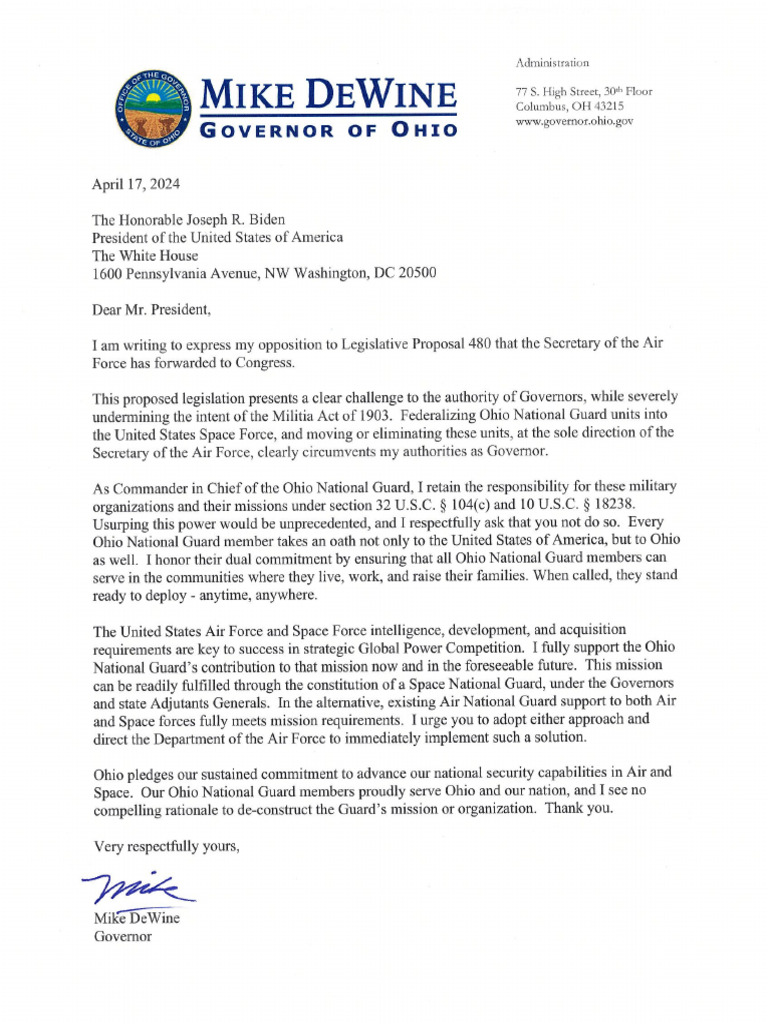 OFFICE OF THE GOVERNOR
STATE OF OHIO

MIKE DEWINE
GOVERNOR OF OHIO

Administration

77 S. High Street, 30th Floor
Columbus, OH 43215
www.governor.ohio.gov

April 17, 2024

The Honorable Joseph R. Biden
President of the United States of America
The White House
1600 Pennsylvania Avenue, NW Washington, DC 20500

Dear Mr. President,

I am writing to express my opposition to Legislative Proposal 480 that the Secretary of the Air Force has forwarded to Congress.

This proposed legislation presents a clear challenge to the authority of Governors, while severely undermining the intent of the Militia Act of 1903. Federalizing Ohio National Guard units into the United States Space Force, and moving or eliminating these units, at the sole direction of the Secretary of the Air Force, clearly circumvents my authorities as Governor.

As Commander in Chief of the Ohio National Guard, I retain the responsibility for these military organizations and their missions under section 32 U.S.C. § 104(c) and 10 U.S.C. § 18238. Usurping this power would be unprecedented, and I respectfully ask that you not do so. Every Ohio National Guard member takes an oath not only to the United States of America, but to Ohio as well. I honor their dual commitment by ensuring that all Ohio National Guard members can serve in the communities where they live, work, and raise their families. When called, they stand ready to deploy - anytime, anywhere.

The United States Air Force and Space Force intelligence, development, and acquisition requirements are key to success in strategic Global Power Competition. I fully support the Ohio National Guard's contribution to that mission now and in the foreseeable future. This mission can be readily fulfilled through the constitution of a Space National Guard, under the Governors and state Adjutants Generals. In the alternative, existing Air National Guard support to both Air and Space forces fully meets mission requirements. I urge you to adopt either approach and direct the Department of the Air Force to immediately implement such a solution.

Ohio pledges our sustained commitment to advance our national security capabilities in Air and Space. Our Ohio National Guard members proudly serve Ohio and our nation, and I see no compelling rationale to de-construct the Guard's mission or organization. Thank you.

Very respectfully yours,

Mike

Mike DeWine
Governor